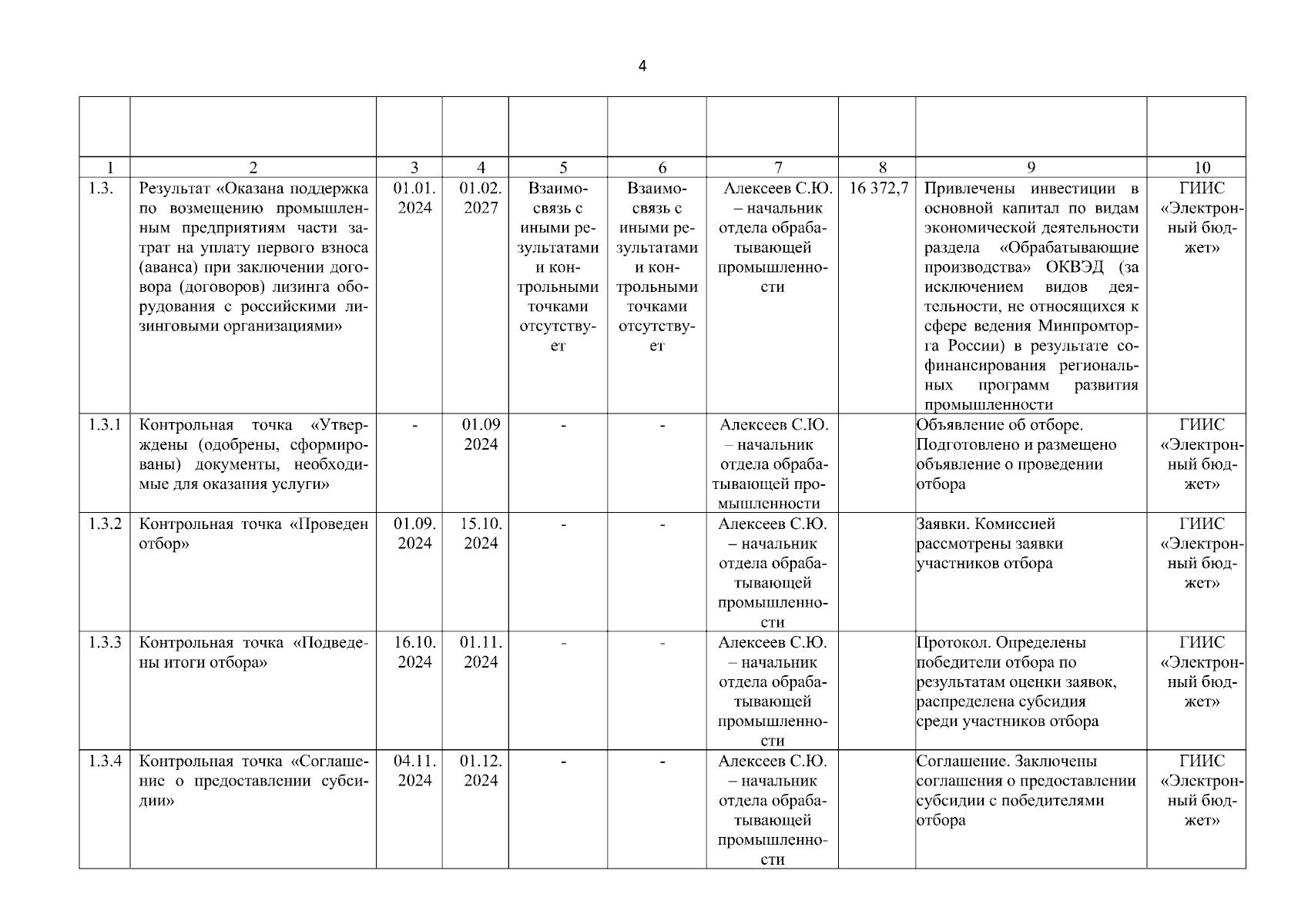 4

| | | | | | | | | | |
|---|---|---|---|---|---|---|---|---|---|
| 1 | 2 | 3 | 4 | 5 | 6 | 7 | 8 | 9 | 10 |
| 1.3. | Результат «Оказана поддержка по возмещению промышленным предприятиям части затрат на уплату первого взноса (аванса) при заключении договора (договоров) лизинга оборудования с российскими лизинговыми организациями» | 01.01. 2024 | 01.02. 2027 | Взаимосвязь с иными результатами и контрольными точками отсутствует | Взаимосвязь с иными результатами и контрольными точками отсутствует | Алексеев С.Ю. – начальник отдела обрабатывающей промышленности | 16 372,7 | Привлечены инвестиции в основной капитал по видам экономической деятельности раздела «Обрабатывающие производства» ОКВЭД (за исключением видов деятельности, не относящихся к сфере ведения Минпромторга России) в результате софинансирования региональных программ развития промышленности | ГИИС «Электронный бюджет» |
| 1.3.1 | Контрольная точка «Утверждены (одобрены, сформированы) документы, необходимые для оказания услуги» | - | 01.09 2024 | - | - | Алексеев С.Ю. – начальник отдела обрабатывающей промышленности | | Объявление об отборе. Подготовлено и размещено объявление о проведении отбора | ГИИС «Электронный бюджет» |
| 1.3.2 | Контрольная точка «Проведен отбор» | 01.09. 2024 | 15.10. 2024 | - | - | Алексеев С.Ю. – начальник отдела обрабатывающей промышленности | | Заявки. Комиссией рассмотрены заявки участников отбора | ГИИС «Электронный бюджет» |
| 1.3.3 | Контрольная точка «Подведены итоги отбора» | 16.10. 2024 | 01.11. 2024 | - | - | Алексеев С.Ю. – начальник отдела обрабатывающей промышленности | | Протокол. Определены победители отбора по результатам оценки заявок, распределена субсидия среди участников отбора | ГИИС «Электронный бюджет» |
| 1.3.4 | Контрольная точка «Соглашение о предоставлении субсидии» | 04.11. 2024 | 01.12. 2024 | - | - | Алексеев С.Ю. – начальник отдела обрабатывающей промышленности | | Соглашение. Заключены соглашения о предоставлении субсидии с победителями отбора | ГИИС «Электронный бюджет» |